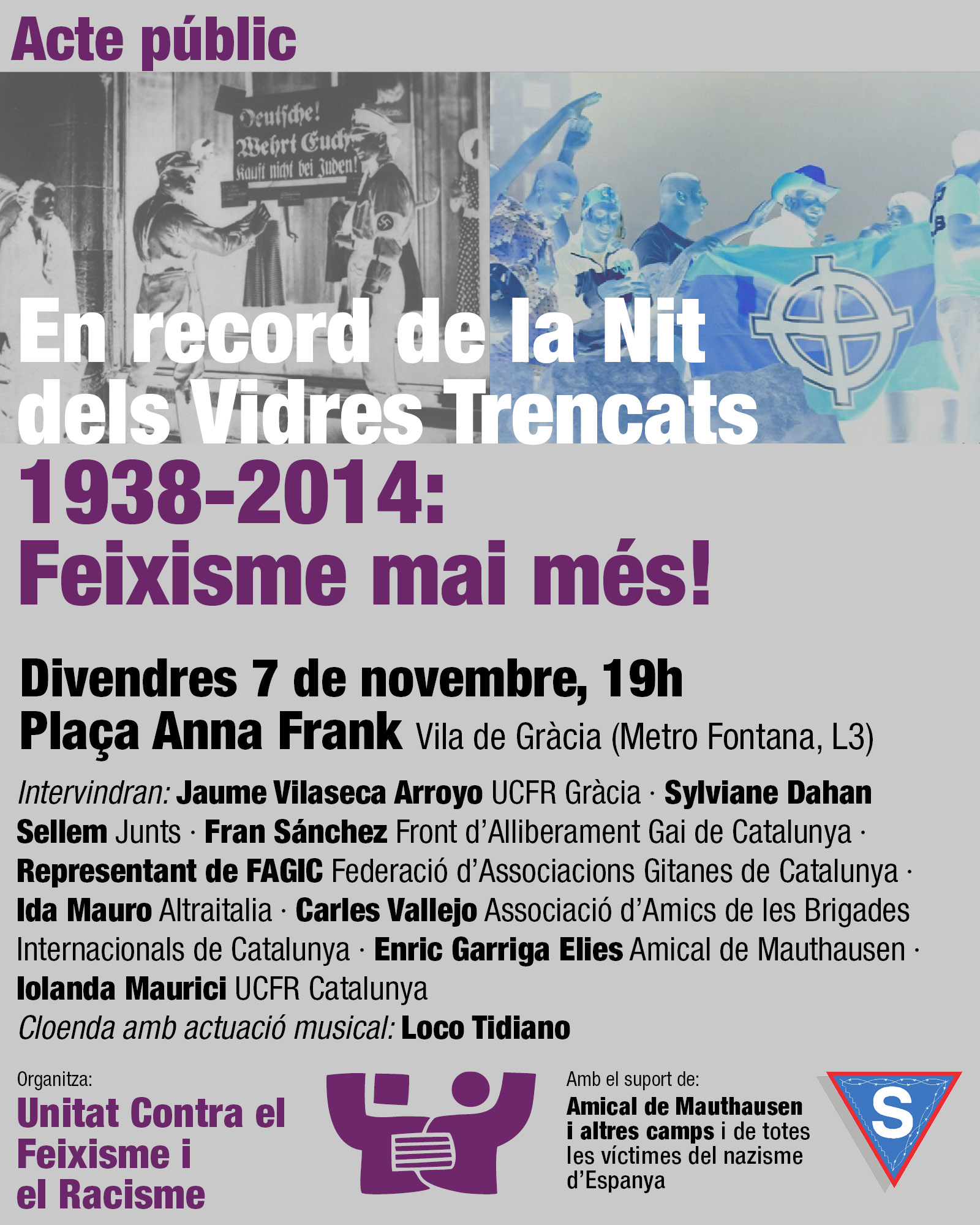 Acte públic

Deutsche! Wehrt Euch! Kauft nicht bei Juden!

En record de la Nit dels Vidres Trencats

1938-2014: Feixisme mai més!

Divendres 7 de novembre, 19h
Plaça Anna Frank Vila de Gràcia (Metro Fontana, L3)

Intervindran: Jaume Vilaseca Arroyo UCFR Gràcia · Sylviane Dahan Sellem Junts · Fran Sánchez Front d'Alliberament Gai de Catalunya · Representant de FAGIC Federació d'Associacions Gitanes de Catalunya · Ida Mauro Altraitalia · Carles Vallejo Associació d'Amics de les Brigades Internacionals de Catalunya · Enric Garriga Elies Amical de Mauthausen · Iolanda Maurici UCFR Catalunya
Cloenda amb actuació musical: Loco Tidiano

Organitza:
Unitat Contra el Feixisme i el Racisme

Amb el suport de:
Amical de Mauthausen i altres camps i de totes les víctimes del nazisme d'Espanya

S